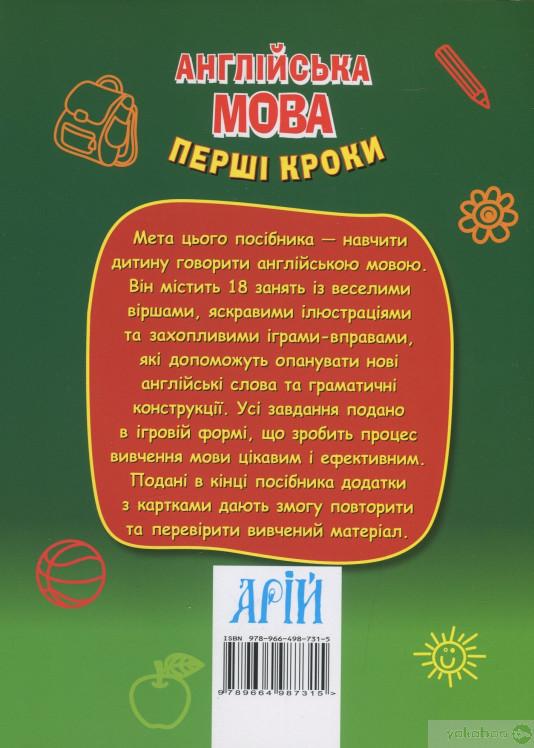 АНГЛІЙСЬКА
МОВА
ПЕРШІ КРОКИ

Мета цього посібника — навчити дитину говорити англійською мовою. Він містить 18 занять із веселими віршами, яскравими ілюстраціями та захопливими іграми-вправами, які допоможуть опанувати нові англійські слова та граматичні конструкції. Усі завдання подано в ігровій формі, що зробить процес вивчення мови цікавим і ефективним. Подані в кінці посібника додатки з картками дають змогу повторити та перевірити вивчений матеріал.

АРІЙ

ISBN 978-966-498-731-5

9 789664 987315 >

yakaboo